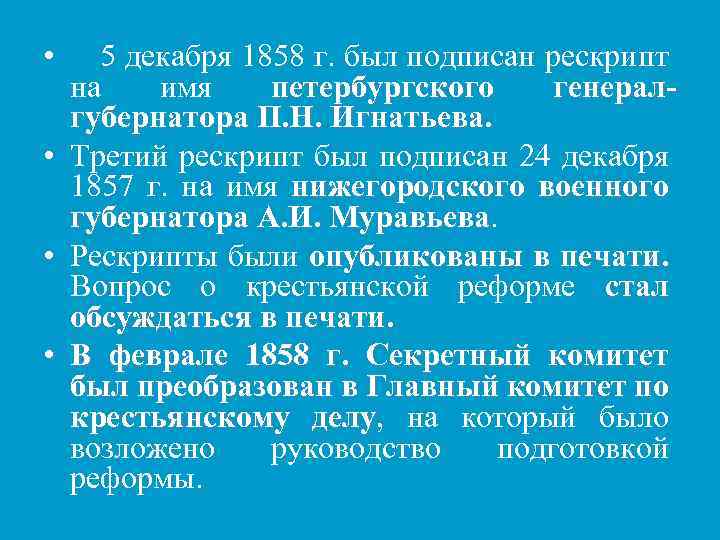 • 5 декабря 1858 г. был подписан рескрипт на имя петербургского генерал-губернатора П.Н. Игнатьева.

• Третий рескрипт был подписан 24 декабря 1857 г. на имя нижегородского военного губернатора А.И. Муравьева.

• Рескрипты были опубликованы в печати. Вопрос о крестьянской реформе стал обсуждаться в печати.

• В феврале 1858 г. Секретный комитет был преобразован в Главный комитет по крестьянскому делу, на который было возложено руководство подготовкой реформы.